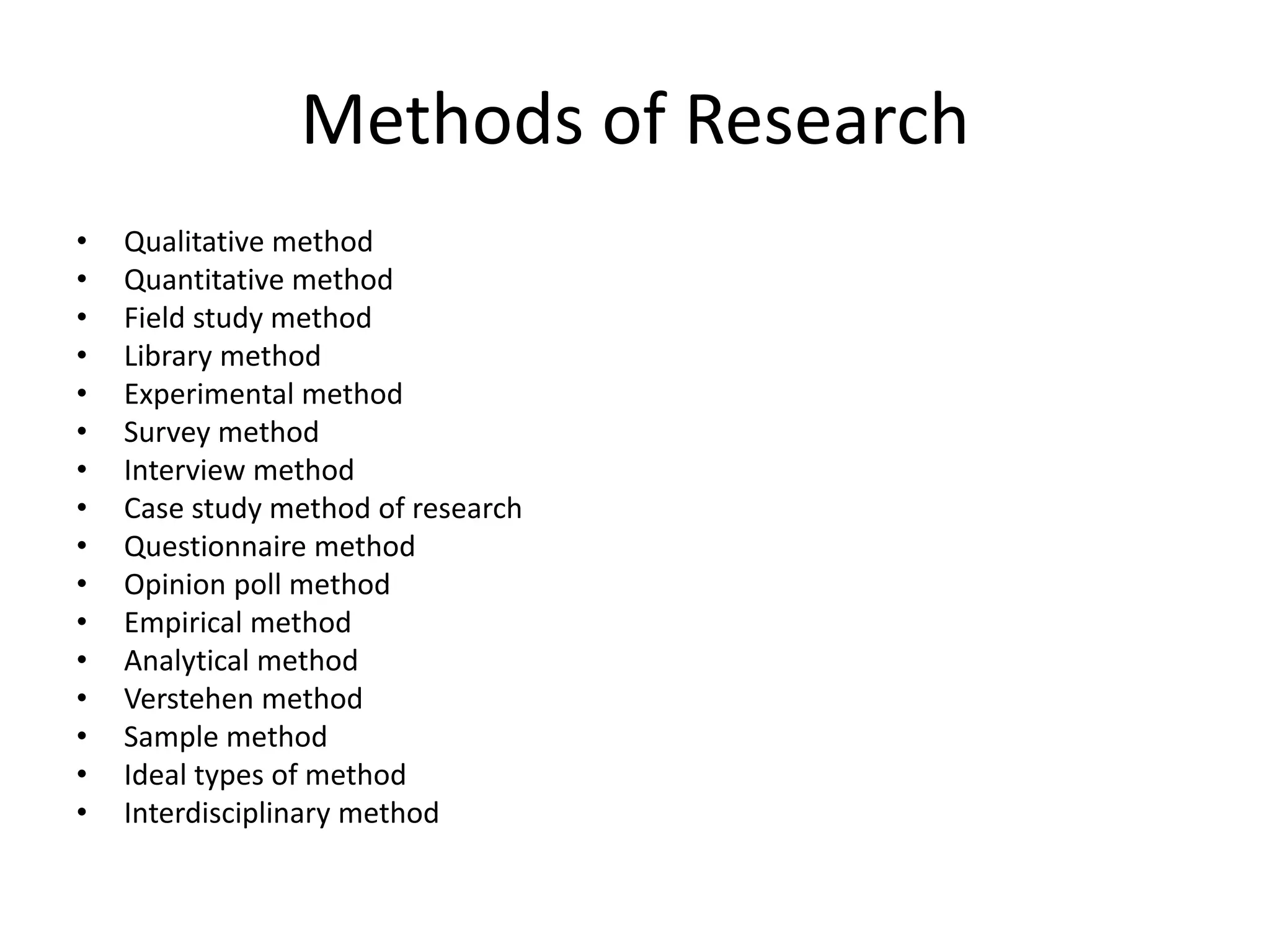 Methods of Research

• Qualitative method
• Quantitative method
• Field study method
• Library method
• Experimental method
• Survey method
• Interview method
• Case study method of research
• Questionnaire method
• Opinion poll method
• Empirical method
• Analytical method
• Verstehen method
• Sample method
• Ideal types of method
• Interdisciplinary method